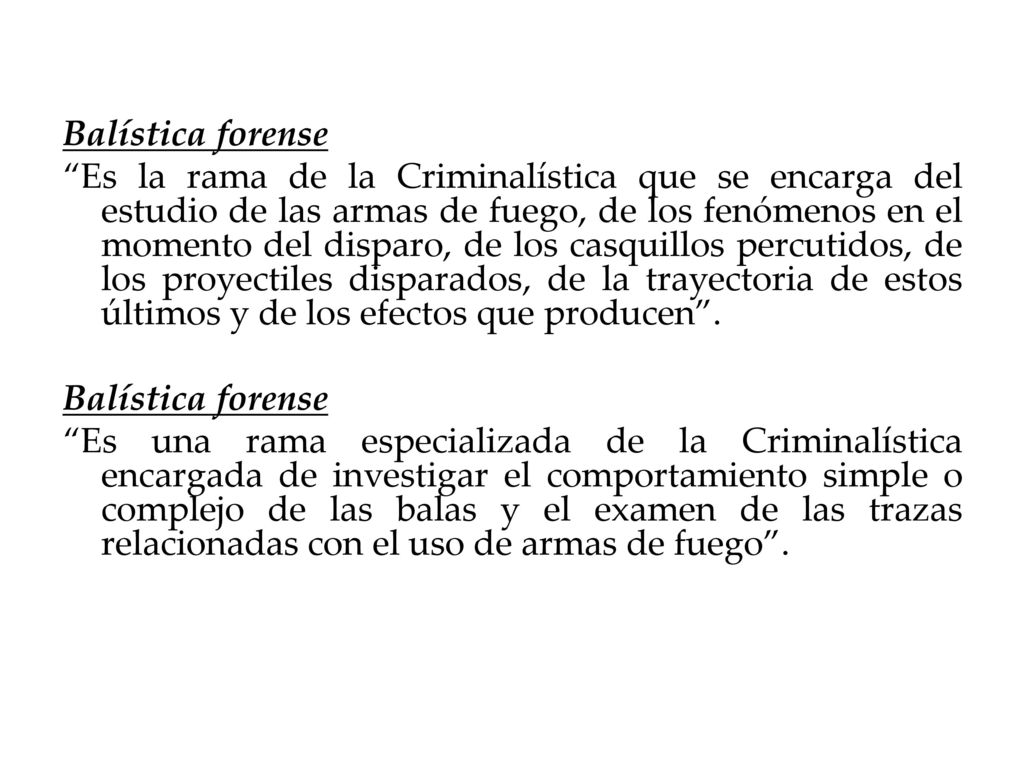 Balística forense
“Es la rama de la Criminalística que se encarga del estudio de las armas de fuego, de los fenómenos en el momento del disparo, de los casquillos percutidos, de los proyectiles disparados, de la trayectoria de estos últimos y de los efectos que producen”.

Balística forense
“Es una rama especializada de la Criminalística encargada de investigar el comportamiento simple o complejo de las balas y el examen de las trazas relacionadas con el uso de armas de fuego”.